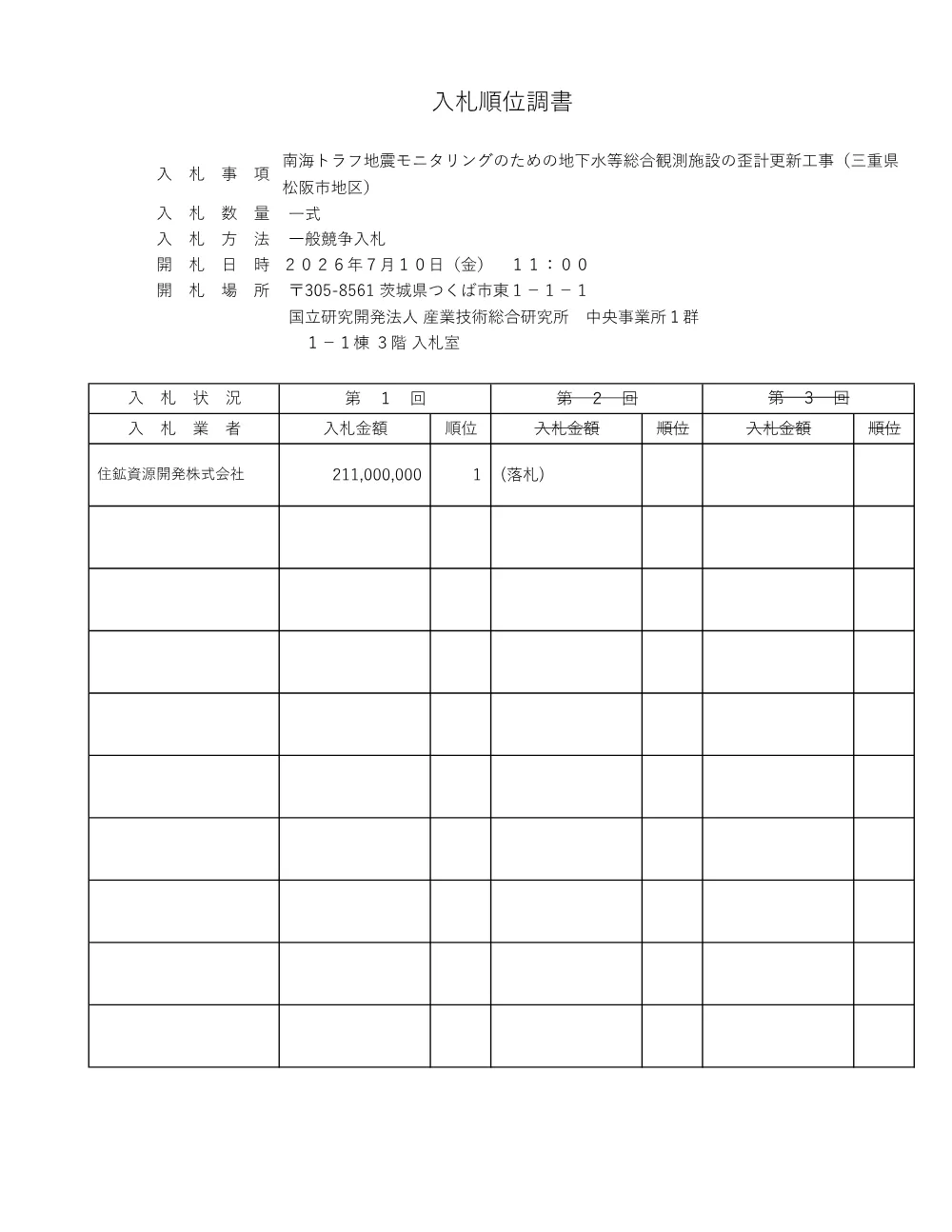 入札順位調書

入　札　事　項　南海トラフ地震モニタリングのための地下水等総合観測施設の歪計更新工事（三重県松阪市地区）
入　札　数　量　一式
入　札　方　法　一般競争入札
開　札　日　時　２０２６年7月１０日（金）　１１：００
開　札　場　所　〒305-8561 茨城県つくば市東１－１－１
国立研究開発法人 産業技術総合研究所　中央事業所１群
１－１棟 3階 入札室

| 入　札　状　況 | 第　１　回 | | 第　２　回 | | 第　３　回 | |
|---|---|---|---|---|---|---|
| 入　札　業　者 | 入札金額 | 順位 | 入札金額 | 順位 | 入札金額 | 順位 |
| 住鉱資源開発株式会社 | 211,000,000 | 1 | （落札） | | | |
| | | | | | | |
| | | | | | | |
| | | | | | | |
| | | | | | | |
| | | | | | | |
| | | | | | | |
| | | | | | | |
| | | | | | | |
| | | | | | | |